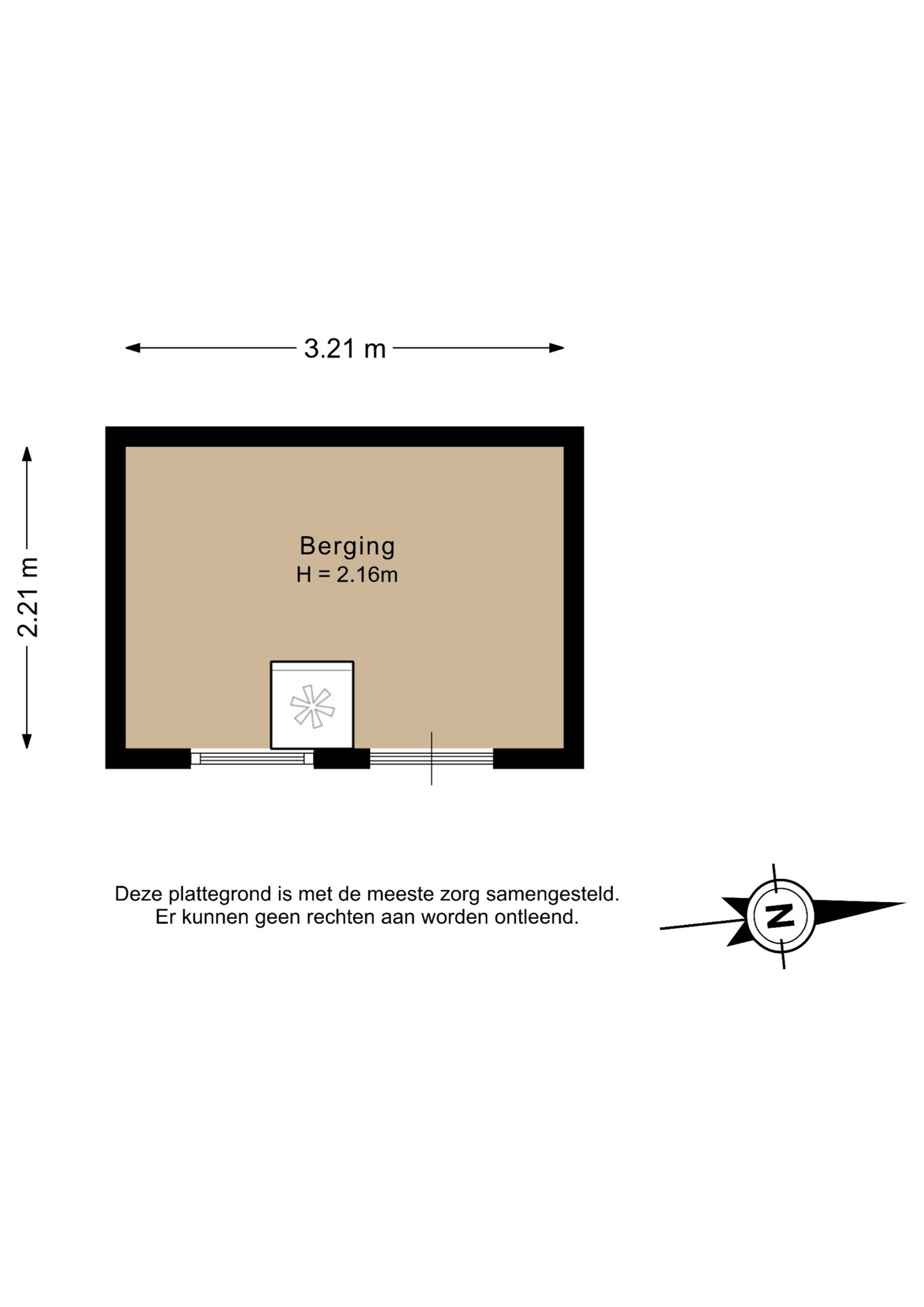 3.21 m

2.21 m

Berging
H = 2.16m

Deze plattegrond is met de meeste zorg samengesteld.
Er kunnen geen rechten aan worden ontleend.

N